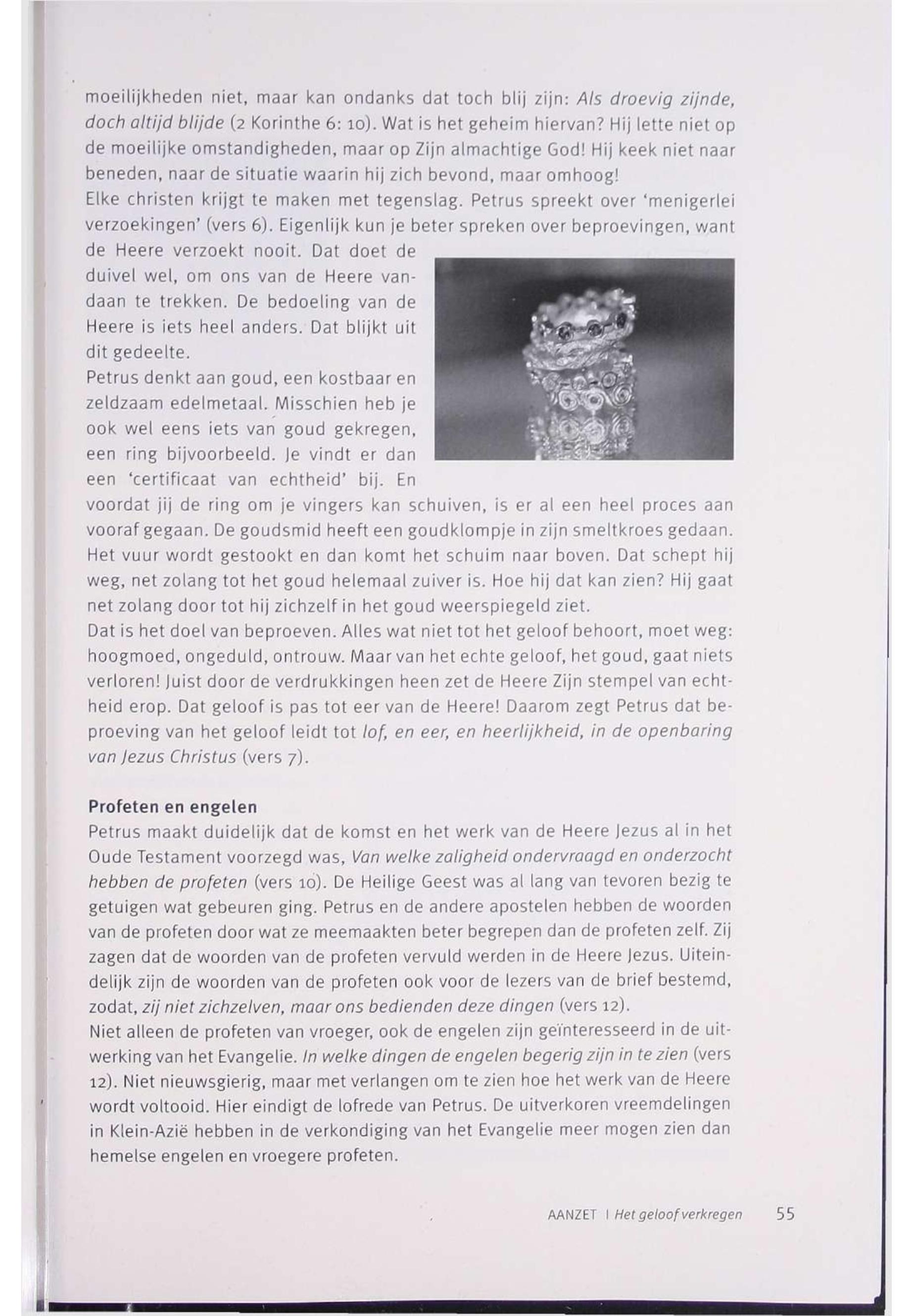 moeilijkheden niet, maar kan ondanks dat toch blij zijn: Als droevig zijnde, doch altijd blijde (2 Korinthe 6: 10). Wat is het geheim hiervan? Hij lette niet op de moeilijke omstandigheden, maar op Zijn almachtige God! Hij keek niet naar beneden, naar de situatie waarin hij zich bevond, maar omhoog!
Elke christen krijgt te maken met tegenslag. Petrus spreekt over 'menigerlei verzoekingen' (vers 6). Eigenlijk kun je beter spreken over beproevingen, want de Heere verzoekt nooit. Dat doet de duivel wel, om ons van de Heere vandaan te trekken. De bedoeling van de Heere is iets heel anders. Dat blijkt uit dit gedeelte.
Petrus denkt aan goud, een kostbaar en zeldzaam edelmetaal. Misschien heb je ook wel eens iets van goud gekregen, een ring bijvoorbeeld. Je vindt er dan een 'certificaat van echtheid' bij. En voordat jij de ring om je vingers kan schuiven, is er al een heel proces aan vooraf gegaan. De goudsmid heeft een goudklompje in zijn smeltkroes gedaan. Het vuur wordt gestookt en dan komt het schuim naar boven. Dat schept hij weg, net zolang tot het goud helemaal zuiver is. Hoe hij dat kan zien? Hij gaat net zolang door tot hij zichzelf in het goud weerspiegeld ziet.
Dat is het doel van beproeven. Alles wat niet tot het geloof behoort, moet weg: hoogmoed, ongeduld, ontrouw. Maar van het echte geloof, het goud, gaat niets verloren! Juist door de verdrukkingen heen zet de Heere Zijn stempel van echtheid erop. Dat geloof is pas tot eer van de Heere! Daarom zegt Petrus dat beproeving van het geloof leidt tot lof, en eer, en heerlijkheid, in de openbaring van Jezus Christus (vers 7).

Profeten en engelen
Petrus maakt duidelijk dat de komst en het werk van de Heere Jezus al in het Oude Testament voorzegd was, Van welke zaligheid ondervraagd en onderzocht hebben de profeten (vers 10). De Heilige Geest was al lang van tevoren bezig te getuigen wat gebeuren ging. Petrus en de andere apostelen hebben de woorden van de profeten door wat ze meemaakten beter begrepen dan de profeten zelf. Zij zagen dat de woorden van de profeten vervuld werden in de Heere Jezus. Uiteindelijk zijn de woorden van de profeten ook voor de lezers van de brief bestemd, zodat, zij niet zichzelven, maar ons bedienden deze dingen (vers 12).
Niet alleen de profeten van vroeger, ook de engelen zijn geïnteresseerd in de uitwerking van het Evangelie. In welke dingen de engelen begerig zijn in te zien (vers 12). Niet nieuwsgierig, maar met verlangen om te zien hoe het werk van de Heere wordt voltooid. Hier eindigt de lofrede van Petrus. De uitverkoren vreemdelingen in Klein-Azië hebben in de verkondiging van het Evangelie meer mogen zien dan hemelse engelen en vroegere profeten.

AANZET | Het geloof verkregen 55